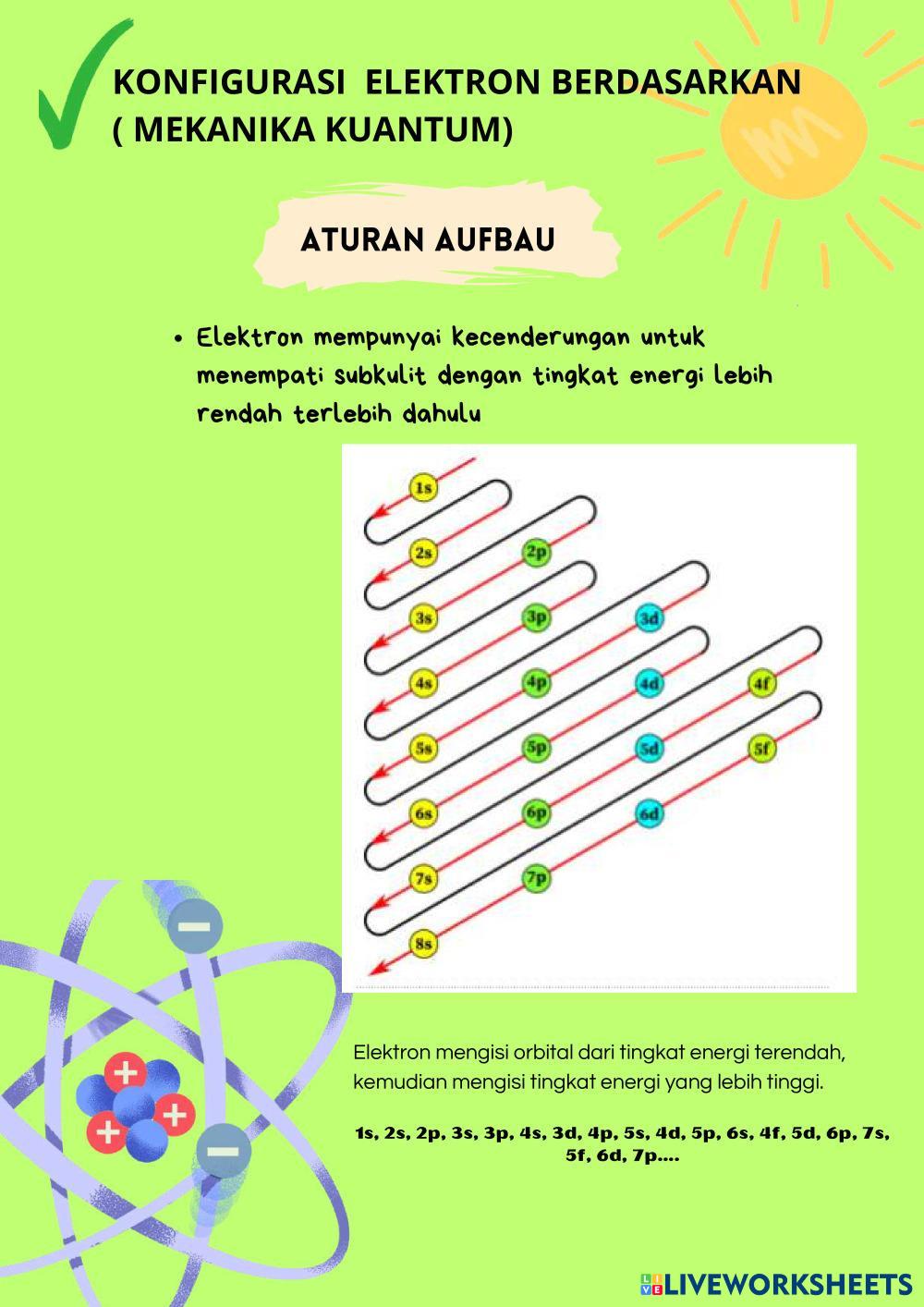 KONFIGURASI ELEKTRON BERDASARKAN ( MEKANIKA KUANTUM)

ATURAN AUFBAU

• Elektron mempunyai kecenderungan untuk menempati subkulit dengan tingkat energi lebih rendah terlebih dahulu

1s
2s 2p
3s 3p 3d
4s 4p 4d 4f
5s 5p 5d 5f
6s 6p 6d
7s 7p
8s

Elektron mengisi orbital dari tingkat energi terendah, kemudian mengisi tingkat energi yang lebih tinggi.

1s, 2s, 2p, 3s, 3p, 4s, 3d, 4p, 5s, 4d, 5p, 6s, 4f, 5d, 6p, 7s, 5f, 6d, 7p....

LIVEWORKSHEETS